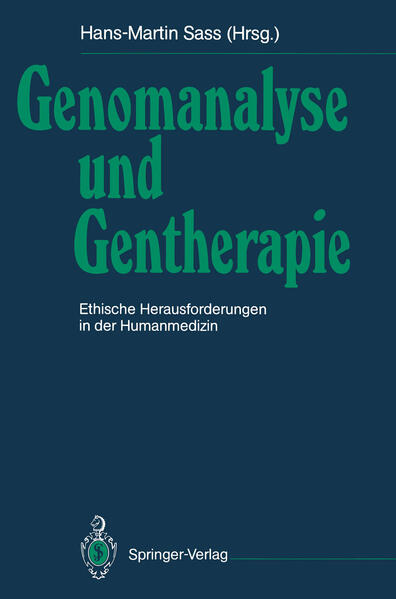 Hans-Martin Sass (Hrsg.)

Genomanalyse
und
Gentherapie

Ethische Herausforderungen
in der Humanmedizin

Springer-Verlag